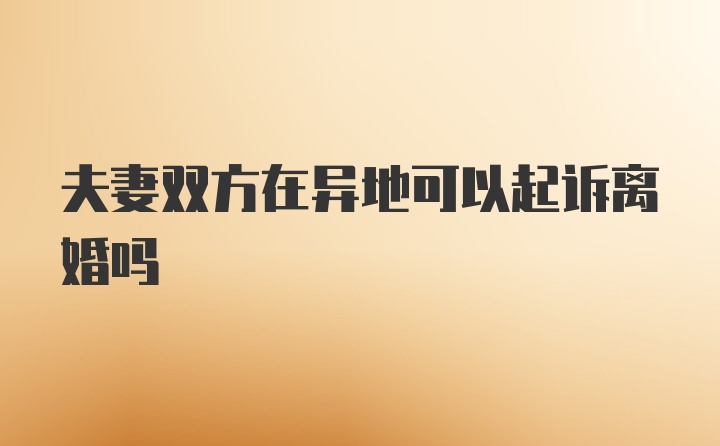 夫妻双方在异地可以起诉离婚吗